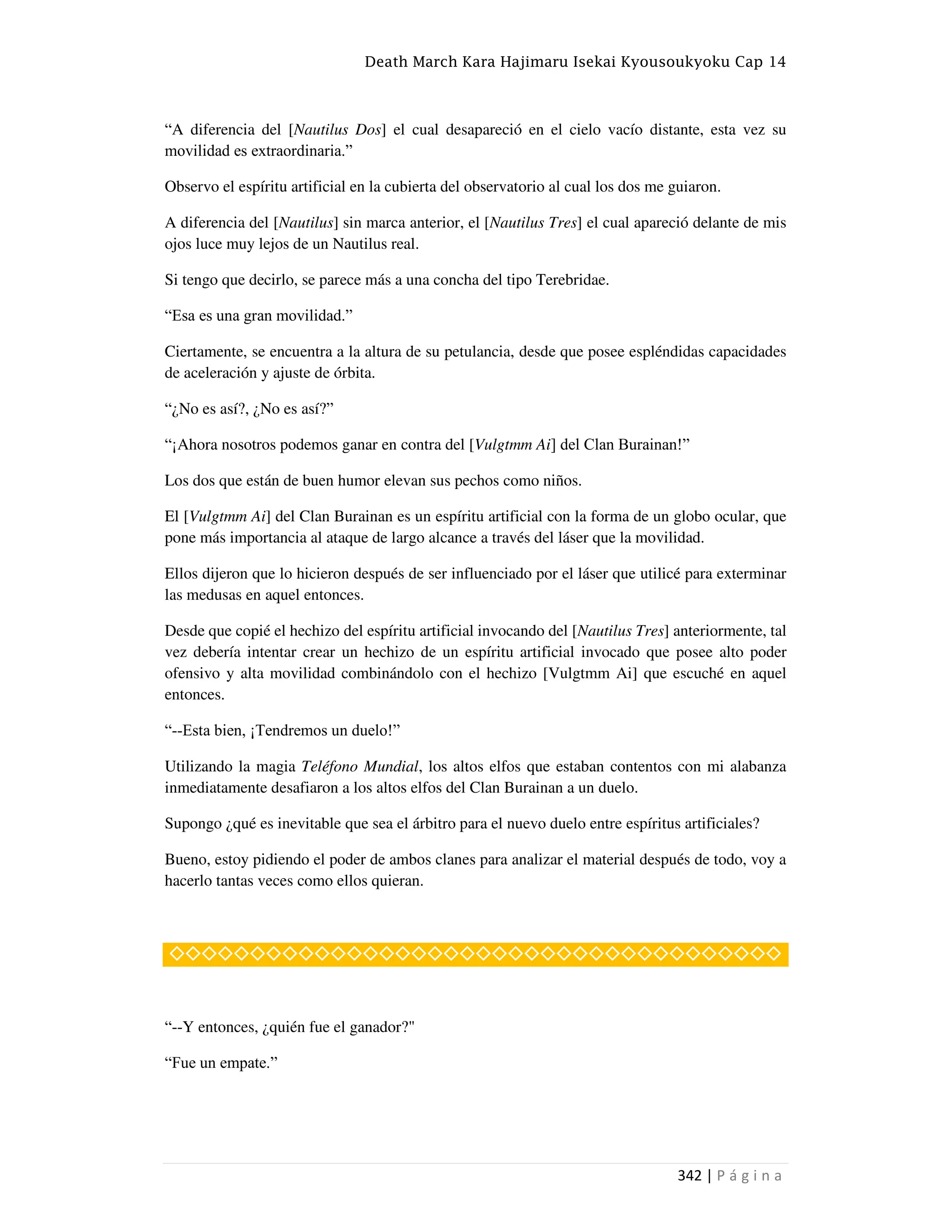 Death March Kara Hajimaru Isekai Kyousoukyoku Cap 14

“A diferencia del [Nautilus Dos] el cual desapareció en el cielo vacío distante, esta vez su movilidad es extraordinaria.”

Observo el espíritu artificial en la cubierta del observatorio al cual los dos me guiaron.

A diferencia del [Nautilus] sin marca anterior, el [Nautilus Tres] el cual apareció delante de mis ojos luce muy lejos de un Nautilus real.

Si tengo que decirlo, se parece más a una concha del tipo Terebridae.

“Esa es una gran movilidad.”

Ciertamente, se encuentra a la altura de su petulancia, desde que posee espléndidas capacidades de aceleración y ajuste de órbita.

“¿No es así?, ¿No es así?”

“¡Ahora nosotros podemos ganar en contra del [Vulgtmm Ai] del Clan Burainan!”

Los dos que están de buen humor elevan sus pechos como niños.

El [Vulgtmm Ai] del Clan Burainan es un espíritu artificial con la forma de un globo ocular, que pone más importancia al ataque de largo alcance a través del láser que la movilidad.

Ellos dijeron que lo hicieron después de ser influenciado por el láser que utilicé para exterminar las medusas en aquel entonces.

Desde que copié el hechizo del espíritu artificial invocando del [Nautilus Tres] anteriormente, tal vez debería intentar crear un hechizo de un espíritu artificial invocado que posee alto poder ofensivo y alta movilidad combinándolo con el hechizo [Vulgtmm Ai] que escuché en aquel entonces.

“--Esta bien, ¡Tendremos un duelo!”

Utilizando la magia Teléfono Mundial, los altos elfos que estaban contentos con mi alabanza inmediatamente desafiaron a los altos elfos del Clan Burainan a un duelo.

Supongo ¿qué es inevitable que sea el árbitro para el nuevo duelo entre espíritus artificiales?

Bueno, estoy pidiendo el poder de ambos clanes para analizar el material después de todo, voy a hacerlo tantas veces como ellos quieran.

◇◇◇◇◇◇◇◇◇◇◇◇◇◇◇◇◇◇◇◇◇◇◇◇◇◇◇◇◇◇◇◇◇◇◇◇◇◇

“--Y entonces, ¿quién fue el ganador?"

“Fue un empate.”

342 | Página